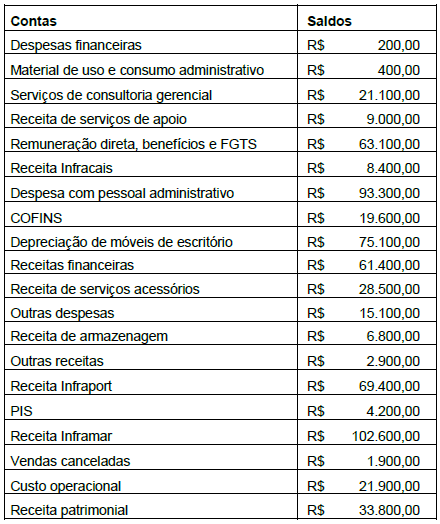 | Contas | Saldos |
|---|---|
| Despesas financeiras | R$ 200,00 |
| Material de uso e consumo administrativo | R$ 400,00 |
| Serviços de consultoria gerencial | R$ 21.100,00 |
| Receita de serviços de apoio | R$ 9.000,00 |
| Remuneração direta, benefícios e FGTS | R$ 63.100,00 |
| Receita Infracais | R$ 8.400,00 |
| Despesa com pessoal administrativo | R$ 93.300,00 |
| COFINS | R$ 19.600,00 |
| Depreciação de móveis de escritório | R$ 75.100,00 |
| Receitas financeiras | R$ 61.400,00 |
| Receita de serviços acessórios | R$ 28.500,00 |
| Outras despesas | R$ 15.100,00 |
| Receita de armazenagem | R$ 6.800,00 |
| Outras receitas | R$ 2.900,00 |
| Receita Infraport | R$ 69.400,00 |
| PIS | R$ 4.200,00 |
| Receita Inframar | R$ 102.600,00 |
| Vendas canceladas | R$ 1.900,00 |
| Custo operacional | R$ 21.900,00 |
| Receita patrimonial | R$ 33.800,00 |